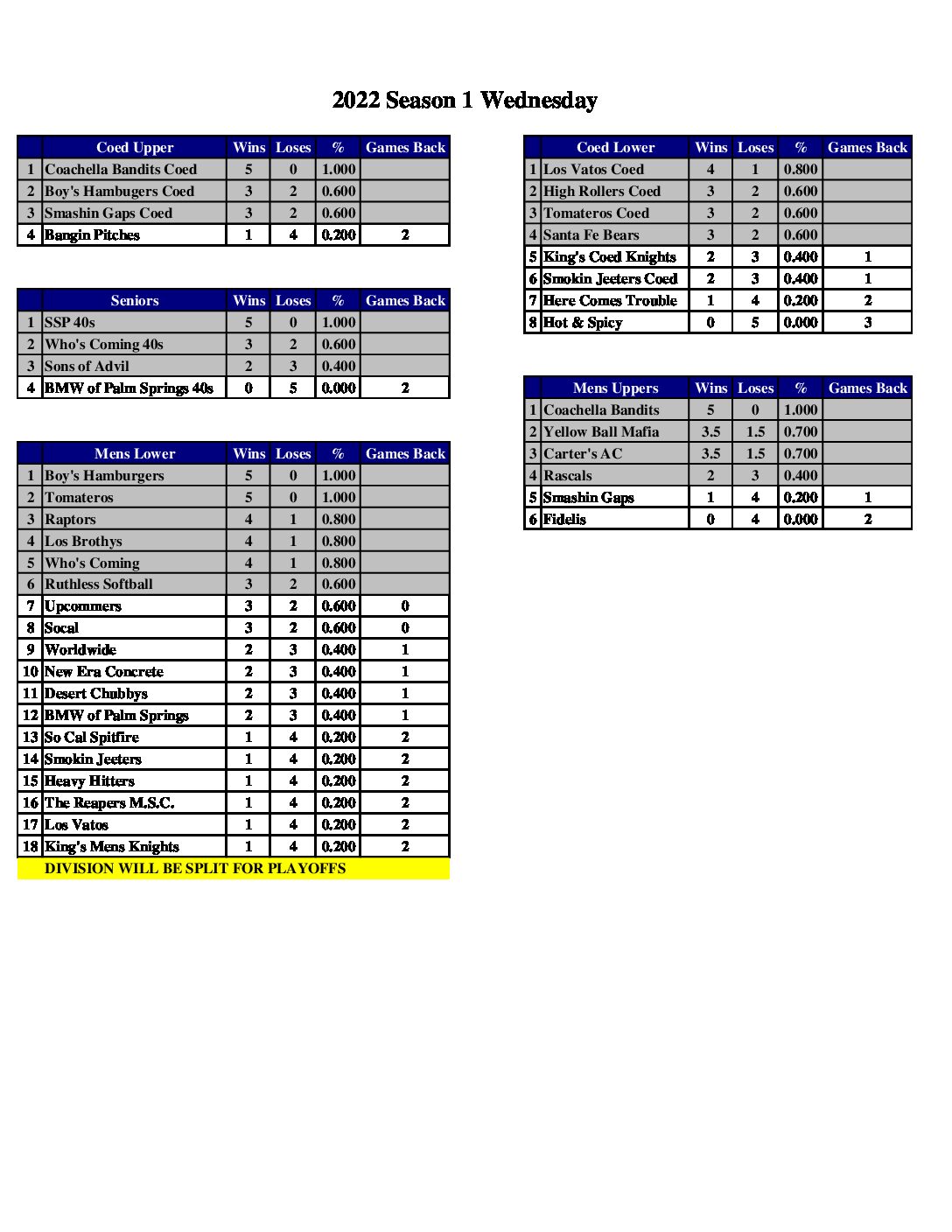 2022 Season 1 Wednesday

| | Coed Upper | Wins | Loses | % | Games Back |
|---|---|---|---|---|---|
| 1 | Coachella Bandits Coed | 5 | 0 | 1.000 | |
| 2 | Boy's Hambugers Coed | 3 | 2 | 0.600 | |
| 3 | Smashin Gaps Coed | 3 | 2 | 0.600 | |
| 4 | Bangin Pitches | 1 | 4 | 0.200 | 2 |

| | Seniors | Wins | Loses | % | Games Back |
|---|---|---|---|---|---|
| 1 | SSP 40s | 5 | 0 | 1.000 | |
| 2 | Who's Coming 40s | 3 | 2 | 0.600 | |
| 3 | Sons of Advil | 2 | 3 | 0.400 | |
| 4 | BMW of Palm Springs 40s | 0 | 5 | 0.000 | 2 |

| | Mens Lower | Wins | Loses | % | Games Back |
|---|---|---|---|---|---|
| 1 | Boy's Hamburgers | 5 | 0 | 1.000 | |
| 2 | Tomateros | 5 | 0 | 1.000 | |
| 3 | Raptors | 4 | 1 | 0.800 | |
| 4 | Los Brothys | 4 | 1 | 0.800 | |
| 5 | Who's Coming | 4 | 1 | 0.800 | |
| 6 | Ruthless Softball | 3 | 2 | 0.600 | |
| 7 | Upcommers | 3 | 2 | 0.600 | 0 |
| 8 | Socal | 3 | 2 | 0.600 | 0 |
| 9 | Worldwide | 2 | 3 | 0.400 | 1 |
| 10 | New Era Concrete | 2 | 3 | 0.400 | 1 |
| 11 | Desert Chubbys | 2 | 3 | 0.400 | 1 |
| 12 | BMW of Palm Springs | 2 | 3 | 0.400 | 1 |
| 13 | So Cal Spitfire | 1 | 4 | 0.200 | 2 |
| 14 | Smokin Jeeters | 1 | 4 | 0.200 | 2 |
| 15 | Heavy Hitters | 1 | 4 | 0.200 | 2 |
| 16 | The Reapers M.S.C. | 1 | 4 | 0.200 | 2 |
| 17 | Los Vatos | 1 | 4 | 0.200 | 2 |
| 18 | King's Mens Knights | 1 | 4 | 0.200 | 2 |

DIVISION WILL BE SPLIT FOR PLAYOFFS

| | Coed Lower | Wins | Loses | % | Games Back |
|---|---|---|---|---|---|
| 1 | Los Vatos Coed | 4 | 1 | 0.800 | |
| 2 | High Rollers Coed | 3 | 2 | 0.600 | |
| 3 | Tomateros Coed | 3 | 2 | 0.600 | |
| 4 | Santa Fe Bears | 3 | 2 | 0.600 | |
| 5 | King's Coed Knights | 2 | 3 | 0.400 | 1 |
| 6 | Smokin Jeeters Coed | 2 | 3 | 0.400 | 1 |
| 7 | Here Comes Trouble | 1 | 4 | 0.200 | 2 |
| 8 | Hot & Spicy | 0 | 5 | 0.000 | 3 |

| | Mens Uppers | Wins | Loses | % | Games Back |
|---|---|---|---|---|---|
| 1 | Coachella Bandits | 5 | 0 | 1.000 | |
| 2 | Yellow Ball Mafia | 3.5 | 1.5 | 0.700 | |
| 3 | Carter's AC | 3.5 | 1.5 | 0.700 | |
| 4 | Rascals | 2 | 3 | 0.400 | |
| 5 | Smashin Gaps | 1 | 4 | 0.200 | 1 |
| 6 | Fidelis | 0 | 4 | 0.000 | 2 |